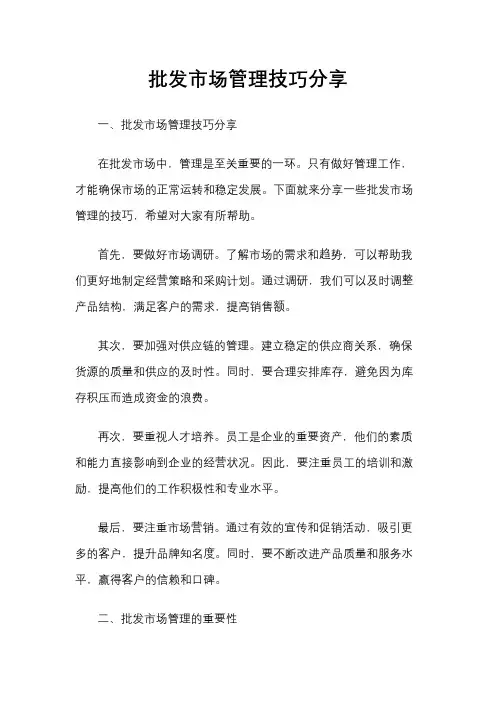 批发市场管理技巧分享

一、批发市场管理技巧分享

在批发市场中，管理是至关重要的一环。只有做好管理工作，才能确保市场的正常运转和稳定发展。下面就来分享一些批发市场管理的技巧，希望对大家有所帮助。

首先，要做好市场调研。了解市场的需求和趋势，可以帮助我们更好地制定经营策略和采购计划。通过调研，我们可以及时调整产品结构，满足客户的需求，提高销售额。

其次，要加强对供应链的管理。建立稳定的供应商关系，确保货源的质量和供应的及时性。同时，要合理安排库存，避免因为库存积压而造成资金的浪费。

再次，要重视人才培养。员工是企业的重要资产，他们的素质和能力直接影响到企业的经营状况。因此，要注重员工的培训和激励，提高他们的工作积极性和专业水平。

最后，要注重市场营销。通过有效的宣传和促销活动，吸引更多的客户，提升品牌知名度。同时，要不断改进产品质量和服务水平，赢得客户的信赖和口碑。

二、批发市场管理的重要性